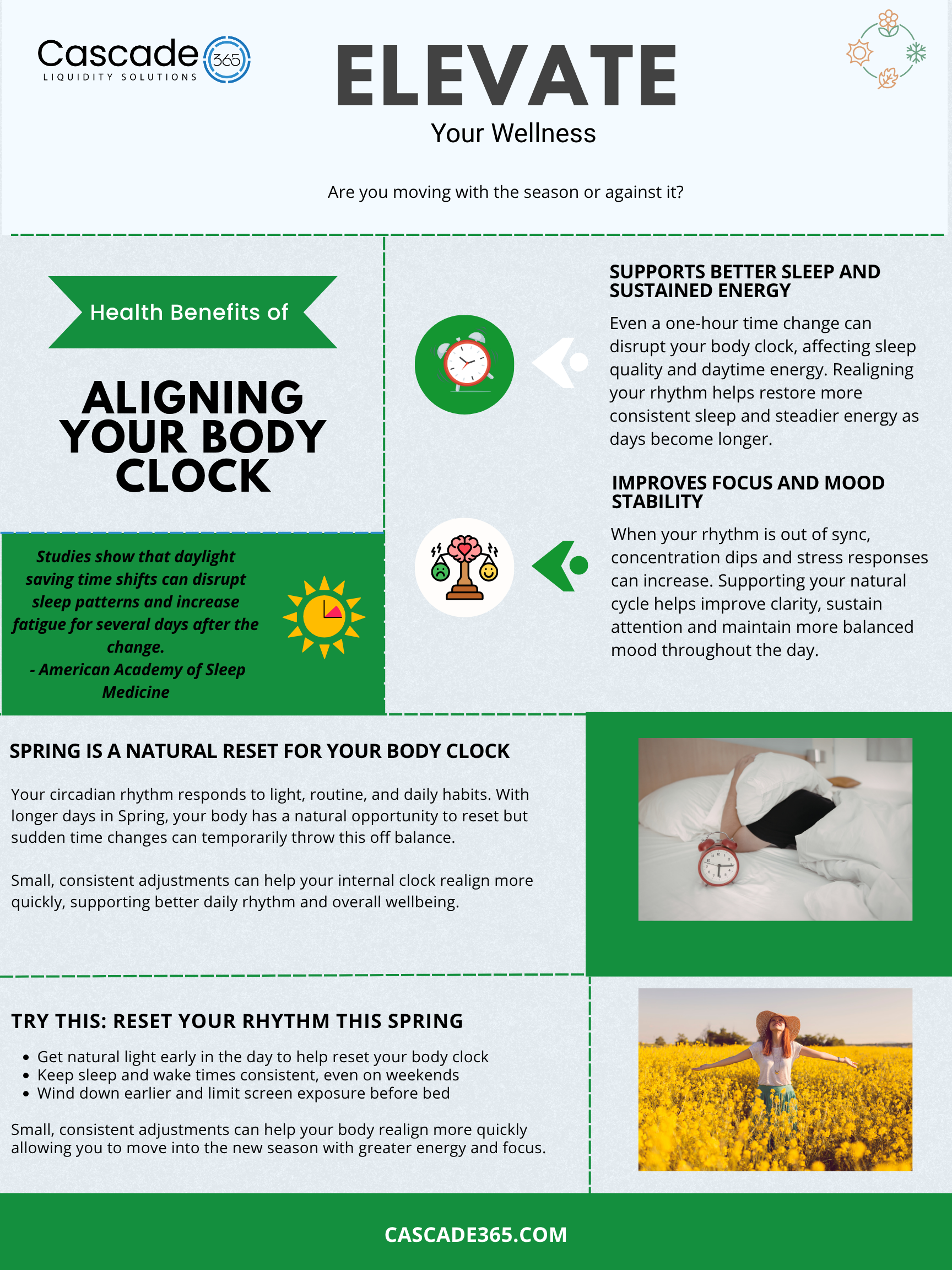 Cascade 365
LIQUIDITY SOLUTIONS

ELEVATE
Your Wellness

Are you moving with the season or against it?

Health Benefits of

ALIGNING YOUR BODY CLOCK

Studies show that daylight saving time shifts can disrupt sleep patterns and increase fatigue for several days after the change.
- American Academy of Sleep Medicine

SUPPORTS BETTER SLEEP AND SUSTAINED ENERGY

Even a one-hour time change can disrupt your body clock, affecting sleep quality and daytime energy. Realigning your rhythm helps restore more consistent sleep and steadier energy as days become longer.

IMPROVES FOCUS AND MOOD STABILITY

When your rhythm is out of sync, concentration dips and stress responses can increase. Supporting your natural cycle helps improve clarity, sustain attention and maintain more balanced mood throughout the day.

SPRING IS A NATURAL RESET FOR YOUR BODY CLOCK

Your circadian rhythm responds to light, routine, and daily habits. With longer days in Spring, your body has a natural opportunity to reset but sudden time changes can temporarily throw this off balance.

Small, consistent adjustments can help your internal clock realign more quickly, supporting better daily rhythm and overall wellbeing.

TRY THIS: RESET YOUR RHYTHM THIS SPRING

• Get natural light early in the day to help reset your body clock
• Keep sleep and wake times consistent, even on weekends
• Wind down earlier and limit screen exposure before bed

Small, consistent adjustments can help your body realign more quickly allowing you to move into the new season with greater energy and focus.

CASCADE365.COM